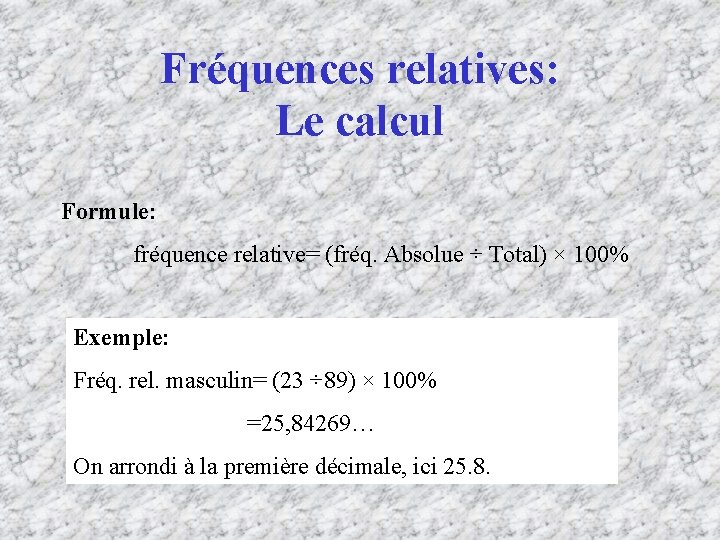 Fréquences relatives:
Le calcul

Formule:

fréquence relative= (fréq. Absolue ÷ Total) × 100%

Exemple:

Fréq. rel. masculin= (23 ÷89) × 100%

=25,84269…

On arrondi à la première décimale, ici 25.8.